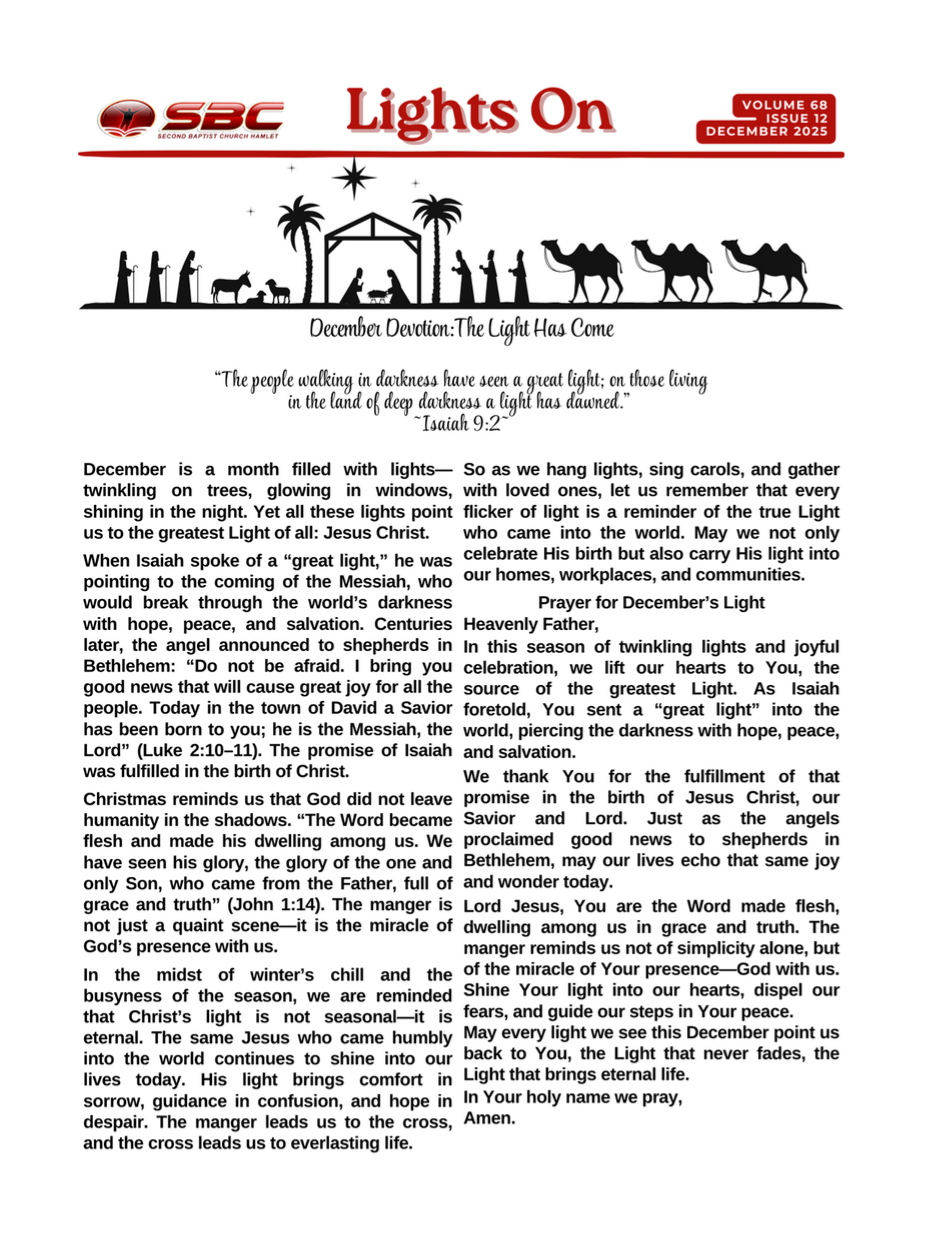 SBC
SECOND BAPTIST CHURCH HAMLET

Lights On

VOLUME 68
ISSUE 12
DECEMBER 2025

December Devotion:The Light Has Come

“The people walking in darkness have seen a great light; on those living in the land of deep darkness a light has dawned.”
~Isaiah 9:2~

December is a month filled with lights—twinkling on trees, glowing in windows, shining in the night. Yet all these lights point us to the greatest Light of all: Jesus Christ.

When Isaiah spoke of a “great light,” he was pointing to the coming of the Messiah, who would break through the world’s darkness with hope, peace, and salvation. Centuries later, the angel announced to shepherds in Bethlehem: “Do not be afraid. I bring you good news that will cause great joy for all the people. Today in the town of David a Savior has been born to you; he is the Messiah, the Lord” (Luke 2:10–11). The promise of Isaiah was fulfilled in the birth of Christ.

Christmas reminds us that God did not leave humanity in the shadows. “The Word became flesh and made his dwelling among us. We have seen his glory, the glory of the one and only Son, who came from the Father, full of grace and truth” (John 1:14). The manger is not just a quaint scene—it is the miracle of God’s presence with us.

In the midst of winter’s chill and the busyness of the season, we are reminded that Christ’s light is not seasonal—it is eternal. The same Jesus who came humbly into the world continues to shine into our lives today. His light brings comfort in sorrow, guidance in confusion, and hope in despair. The manger leads us to the cross, and the cross leads us to everlasting life.

So as we hang lights, sing carols, and gather with loved ones, let us remember that every flicker of light is a reminder of the true Light who came into the world. May we not only celebrate His birth but also carry His light into our homes, workplaces, and communities.

Prayer for December’s Light

Heavenly Father,

In this season of twinkling lights and joyful celebration, we lift our hearts to You, the source of the greatest Light. As Isaiah foretold, You sent a “great light” into the world, piercing the darkness with hope, peace, and salvation.

We thank You for the fulfillment of that promise in the birth of Jesus Christ, our Savior and Lord. Just as the angels proclaimed good news to shepherds in Bethlehem, may our lives echo that same joy and wonder today.

Lord Jesus, You are the Word made flesh, dwelling among us in grace and truth. The manger reminds us not of simplicity alone, but of the miracle of Your presence—God with us. Shine Your light into our hearts, dispel our fears, and guide our steps in Your peace.

May every light we see this December point us back to You, the Light that never fades, the Light that brings eternal life.

In Your holy name we pray,
Amen.